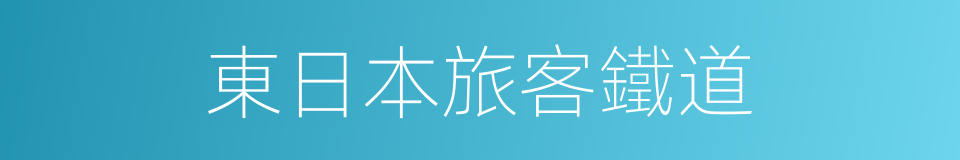 東日本旅客鐵道